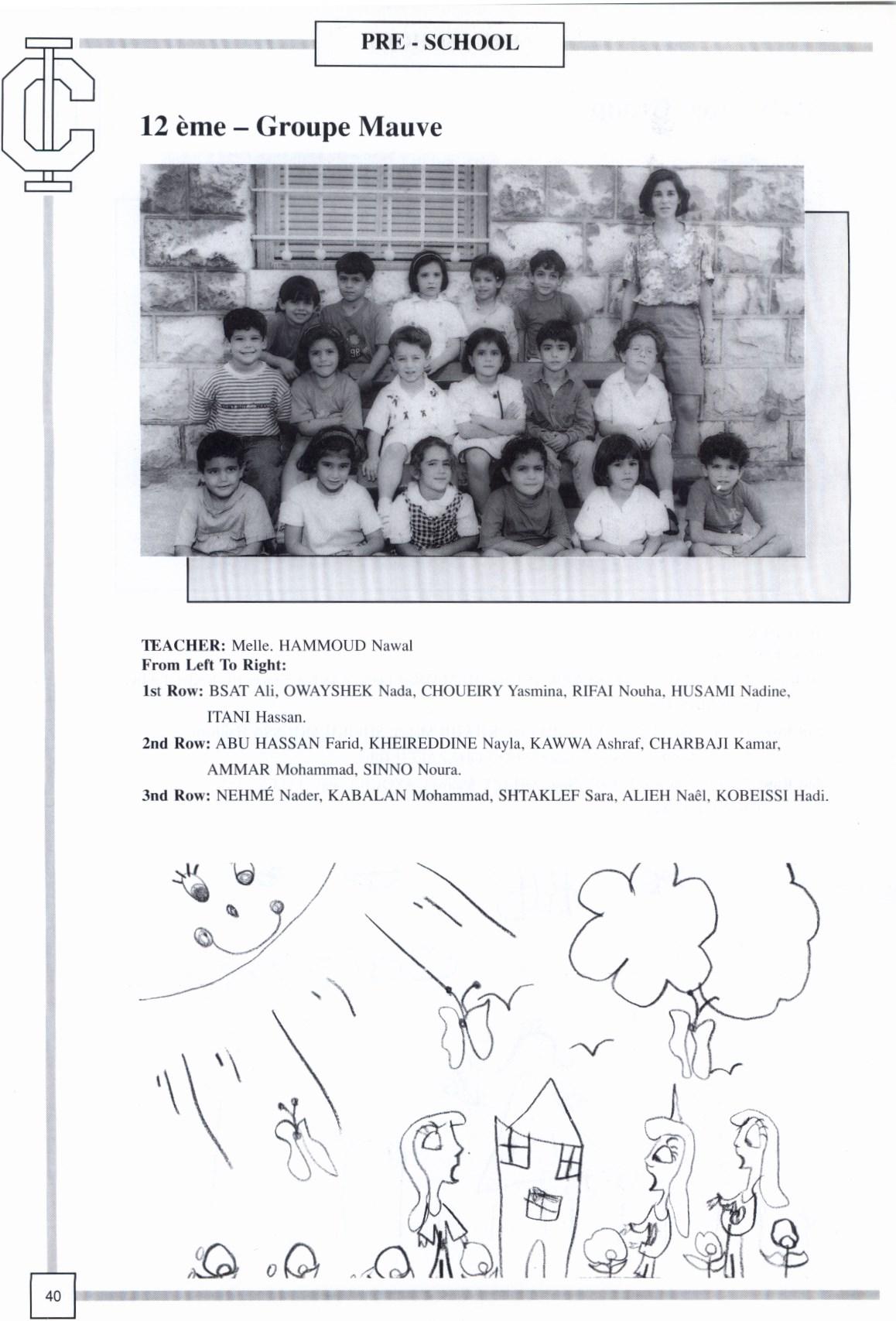 PRE - SCHOOL

12 ème – Groupe Mauve

TEACHER: Melle. HAMMOUD Nawal
From Left To Right:

1st Row: BSAT Ali, OWAYSHEK Nada, CHOUEIRY Yasmina, RIFAI Nouha, HUSAMI Nadine, ITANI Hassan.

2nd Row: ABU HASSAN Farid, KHEIREDDINE Nayla, KAWWA Ashraf, CHARBAJI Kamar, AMMAR Mohammad, SINNO Noura.

3nd Row: NEHMÉ Nader, KABALAN Mohammad, SHTAKLEF Sara, ALIEH Naêl, KOBEISSI Hadi.

40